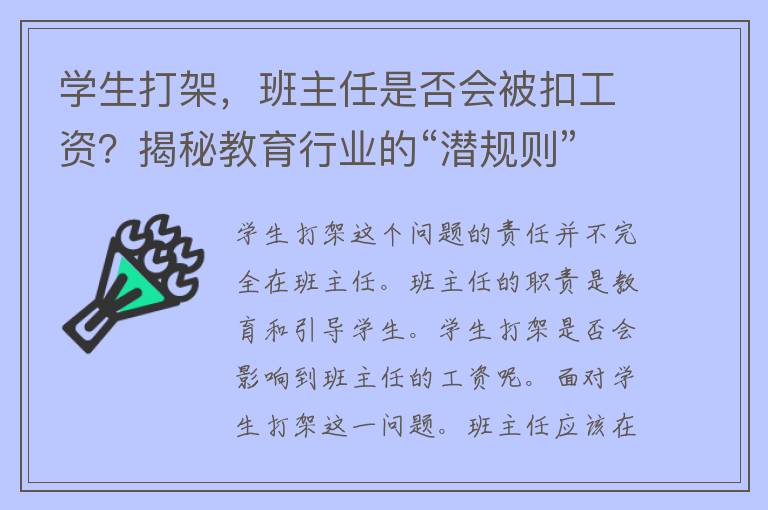 学生打架，班主任是否会被扣工资？揭秘教育行业的“潜规则”

学生打架这个问题的责任并不完全在班主任。班主任的职责是教育和引导学生。学生打架是否会影响到班主任的工资呢。面对学生打架这一问题。班主任应该在